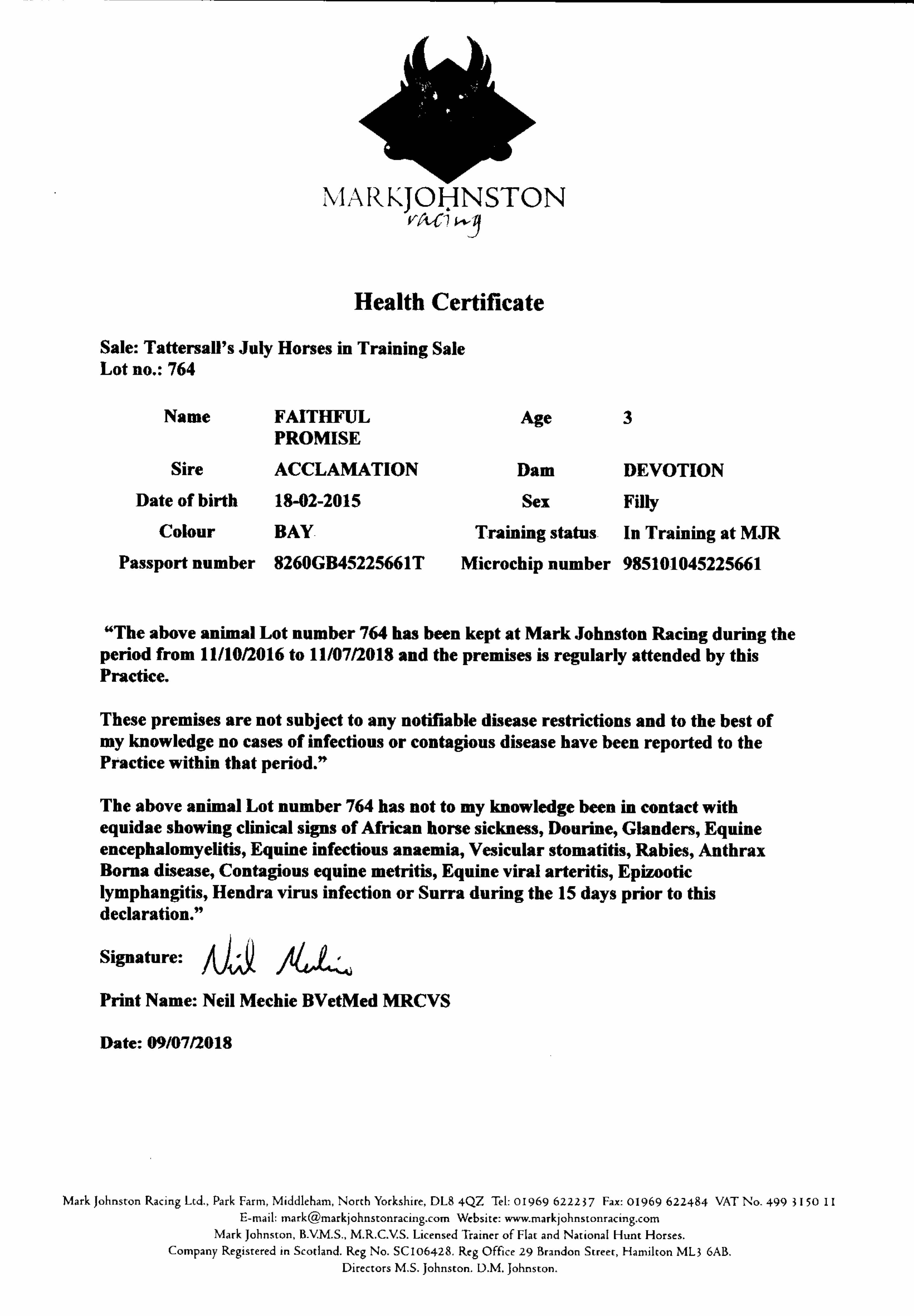 MARKJOHNSTON
racing

Health Certificate

Sale: Tattersall's July Horses in Training Sale
Lot no.: 764

| Name | FAITHFUL PROMISE | Age | 3 |
|---|---|---|---|
| Sire | ACCLAMATION | Dam | DEVOTION |
| Date of birth | 18-02-2015 | Sex | Filly |
| Colour | BAY | Training status | In Training at MJR |
| Passport number | 8260GB45225661T | Microchip number | 985101045225661 |

"The above animal Lot number 764 has been kept at Mark Johnston Racing during the period from 11/10/2016 to 11/07/2018 and the premises is regularly attended by this Practice.

These premises are not subject to any notifiable disease restrictions and to the best of my knowledge no cases of infectious or contagious disease have been reported to the Practice within that period."

The above animal Lot number 764 has not to my knowledge been in contact with equidae showing clinical signs of African horse sickness, Dourine, Glanders, Equine encephalomyelitis, Equine infectious anaemia, Vesicular stomatitis, Rabies, Anthrax Borna disease, Contagious equine metritis, Equine viral arteritis, Epizootic lymphangitis, Hendra virus infection or Surra during the 15 days prior to this declaration."

Signature: Neil Mechie

Print Name: Neil Mechie BVetMed MRCVS

Date: 09/07/2018

Mark Johnston Racing Ltd., Park Farm, Middleham, North Yorkshire, DL8 4QZ Tel: 01969 622237 Fax: 01969 622484 VAT No. 499 3150 11
E-mail: mark@markjohnstonracing.com Website: www.markjohnstonracing.com
Mark Johnston, B.V.M.S., M.R.C.V.S. Licensed Trainer of Flat and National Hunt Horses.
Company Registered in Scotland. Reg No. SC106428. Reg Office 29 Brandon Street, Hamilton ML3 6AB.
Directors M.S. Johnston. D.M. Johnston.